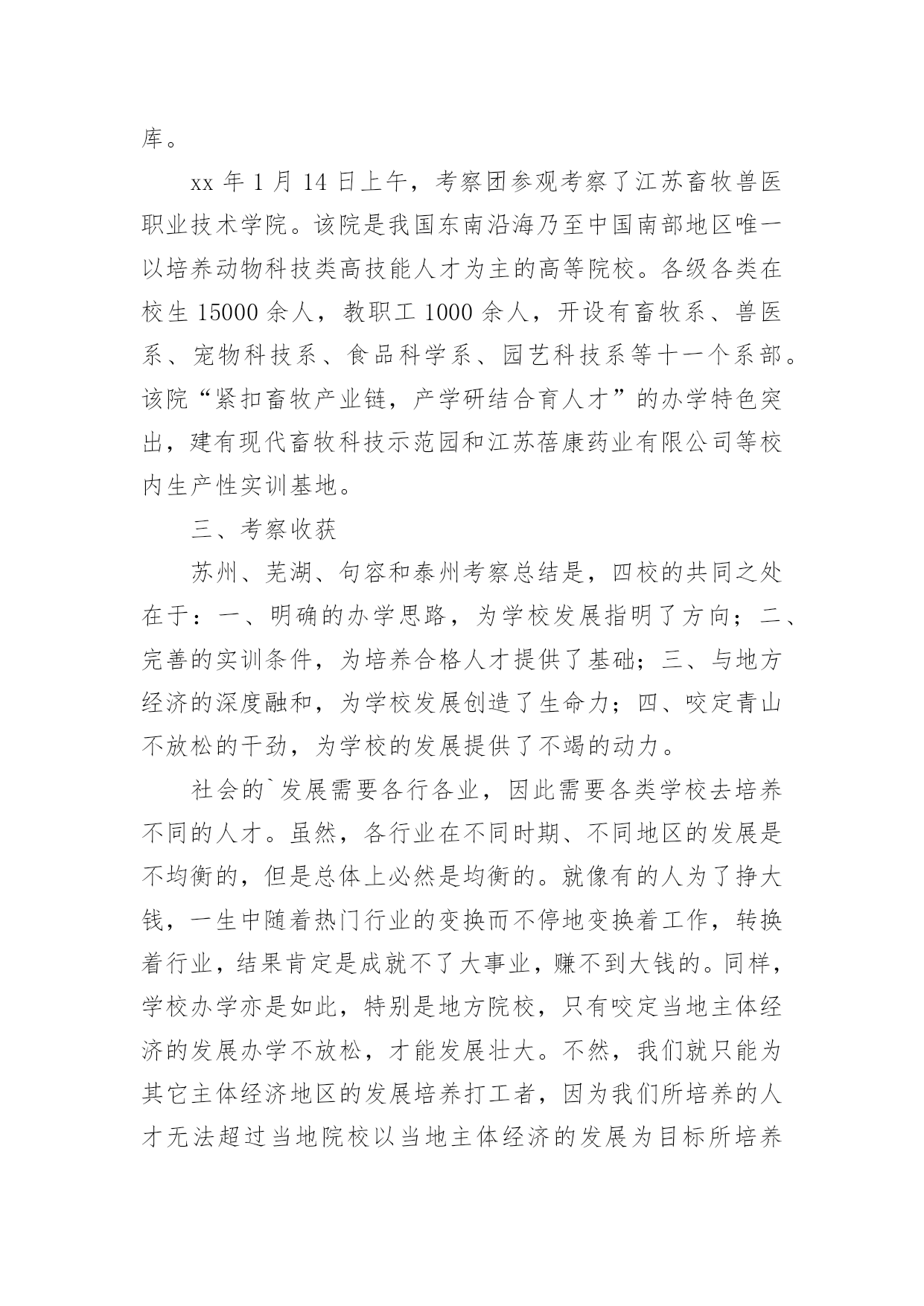 库。

xx 年 1 月 14 日上午，考察团参观考察了江苏畜牧兽医职业技术学院。该院是我国东南沿海乃至中国南部地区唯一以培养动物科技类高技能人才为主的高等院校。各级各类在校生 15000 余人，教职工 1000 余人，开设有畜牧系、兽医系、宠物科技系、食品科学系、园艺科技系等十一个系部。该院“紧扣畜牧产业链，产学研结合育人才”的办学特色突出，建有现代畜牧科技示范园和江苏蓓康药业有限公司等校内生产性实训基地。

三、考察收获

苏州、芜湖、句容和泰州考察总结是，四校的共同之处在于：一、明确的办学思路，为学校发展指明了方向；二、完善的实训条件，为培养合格人才提供了基础；三、与地方经济的深度融和，为学校发展创造了生命力；四、咬定青山不放松的干劲，为学校的发展提供了不竭的动力。

社会的`发展需要各行各业，因此需要各类学校去培养不同的人才。虽然，各行业在不同时期、不同地区的发展是不均衡的，但是总体上必然是均衡的。就像有的人为了挣大钱，一生中随着热门行业的变换而不停地变换着工作，转换着行业，结果肯定是成就不了大事业，赚不到大钱的。同样，学校办学亦是如此，特别是地方院校，只有咬定当地主体经济的发展办学不放松，才能发展壮大。不然，我们就只能为其它主体经济地区的发展培养打工者，因为我们所培养的人才无法超过当地院校以当地主体经济的发展为目标所培养